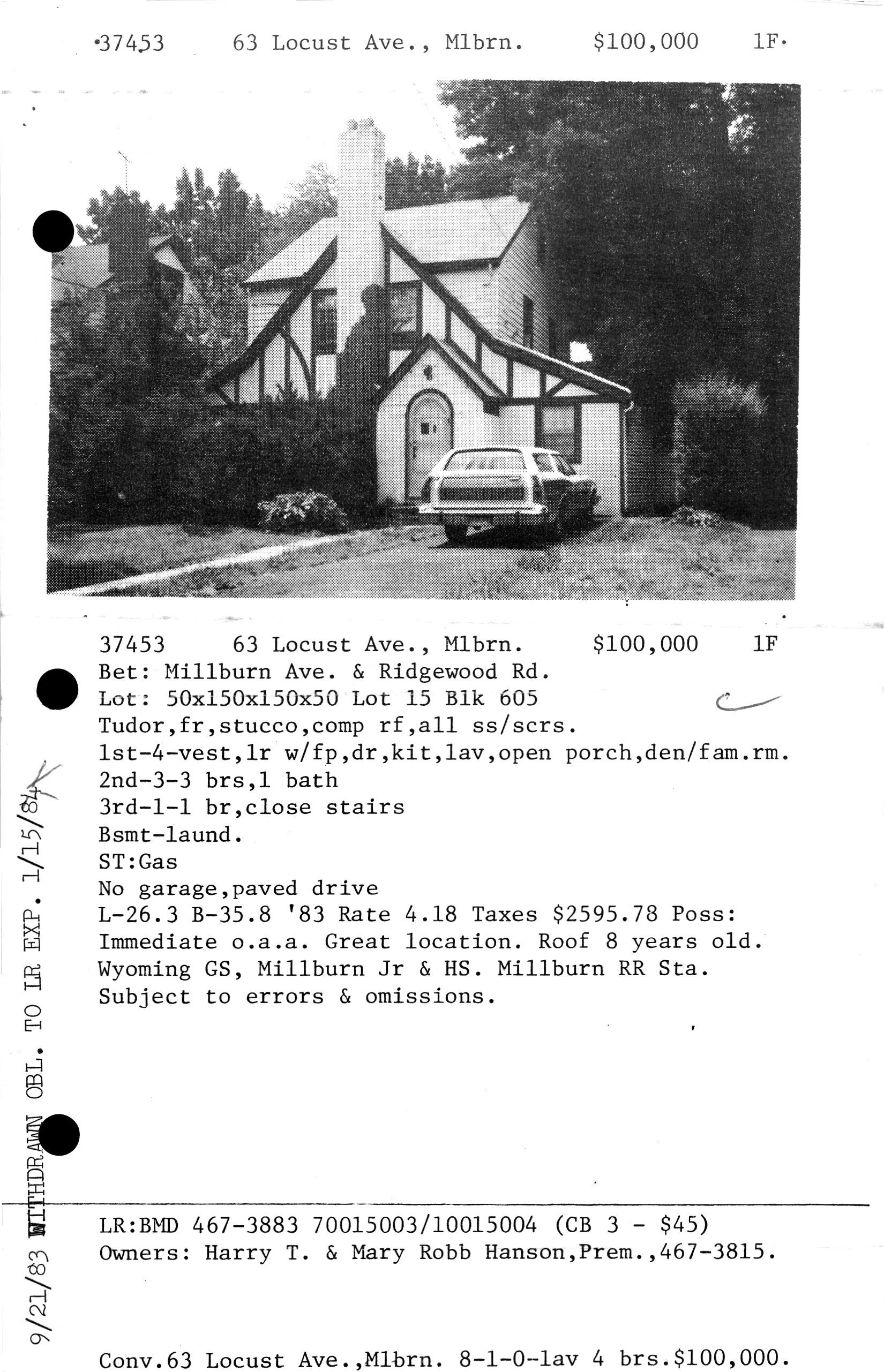 37453 63 Locust Ave., Mlbrn. $100,000 1F

37453 63 Locust Ave., Mlbrn. $100,000 1F
Bet: Millburn Ave. & Ridgewood Rd.
Lot: 50x150x150x50 Lot 15 Blk 605
Tudor,fr,stucco,comp rf,all ss/scrs.
1st-4-vest,lr w/fp,dr,kit,lav,open porch,den/fam.rm.
2nd-3-3 brs,1 bath
3rd-1-1 br,close stairs
Bsmt-laund.
ST:Gas
No garage,paved drive
L-26.3 B-35.8 '83 Rate 4.18 Taxes $2595.78 Poss:
Immediate o.a.a. Great location. Roof 8 years old.
Wyoming GS, Millburn Jr & HS. Millburn RR Sta.
Subject to errors & omissions.

9/21/83 WITHDRAWN OBL. TO LR EXP. 1/15/84

LR:BMD 467-3883 70015003/10015004 (CB 3 - $45)
Owners: Harry T. & Mary Robb Hanson,Prem.,467-3815.

Conv.63 Locust Ave.,Mlbrn. 8-1-0-lav 4 brs.$100,000.